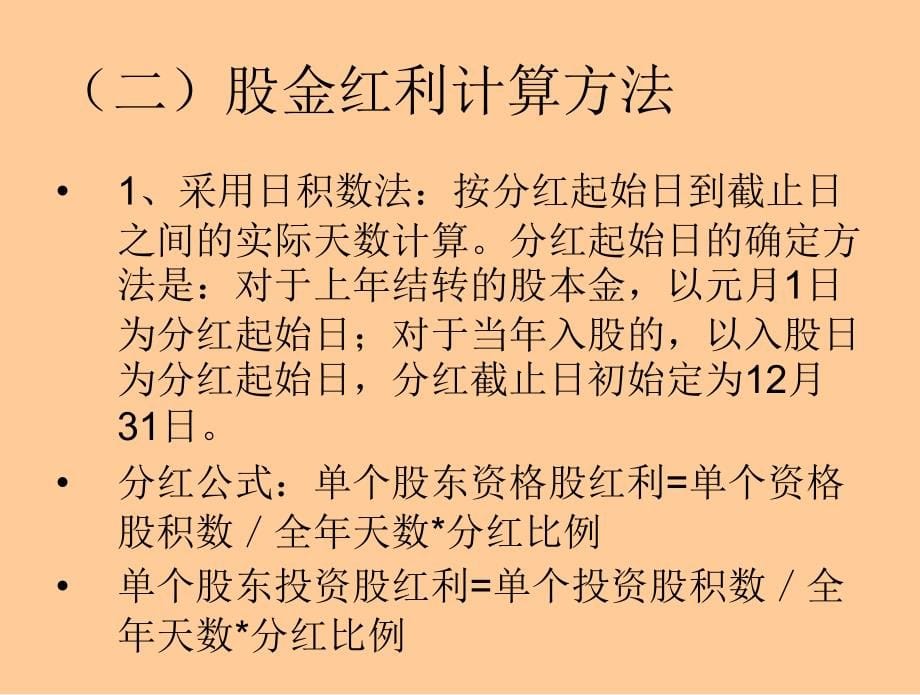 （二）股金红利计算方法

• 1、采用日积数法：按分红起始日到截止日之间的实际天数计算。分红起始日的确定方法是：对于上年结转的股本金，以元月1日为分红起始日；对于当年入股的，以入股日为分红起始日，分红截止日初始定为12月31日。

• 分红公式：单个股东资格股红利=单个资格股积数／全年天数*分红比例

• 单个股东投资股红利=单个投资股积数／全年天数*分红比例